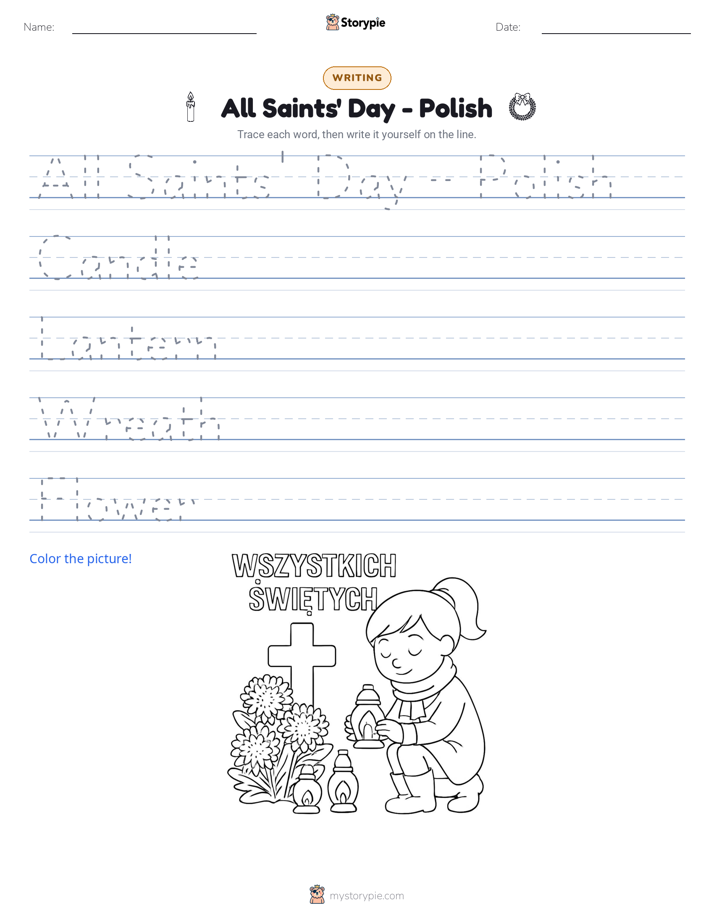 Name: ____ Storypie Date: ____

WRITING

All Saints' Day - Polish

Trace each word, then write it yourself on the line.

All Saints' Day - Polish

Candle

Lantern

Wreath

Flower

Color the picture!

WSZYSTKICH
ŚWIĘTYCH

mystorypie.com